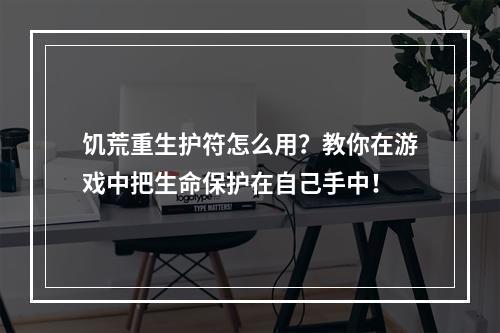 饥荒重生护符怎么用？教你在游戏中把生命保护在自己手中！

logotype
TYPE MATTERS!